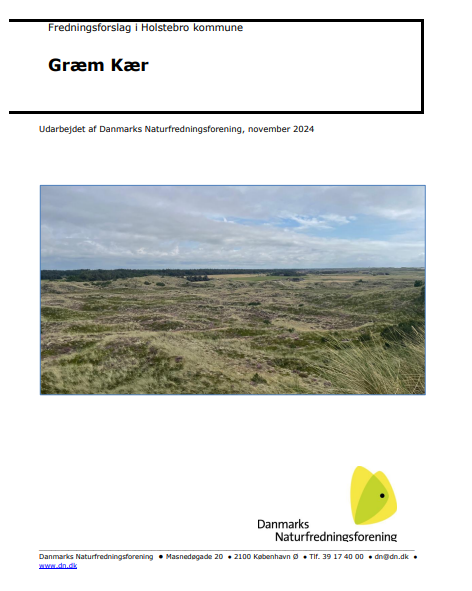 Fredningsforslag i Holstebro kommune

Græm Kær

Udarbejdet af Danmarks Naturfredningsforening, november 2024

Danmarks
Naturfredningsforening

Danmarks Naturfredningsforening • Masnedøgade 20 • 2100 København Ø • Tlf. 39 17 40 00 • dn@dn.dk •
www.dn.dk